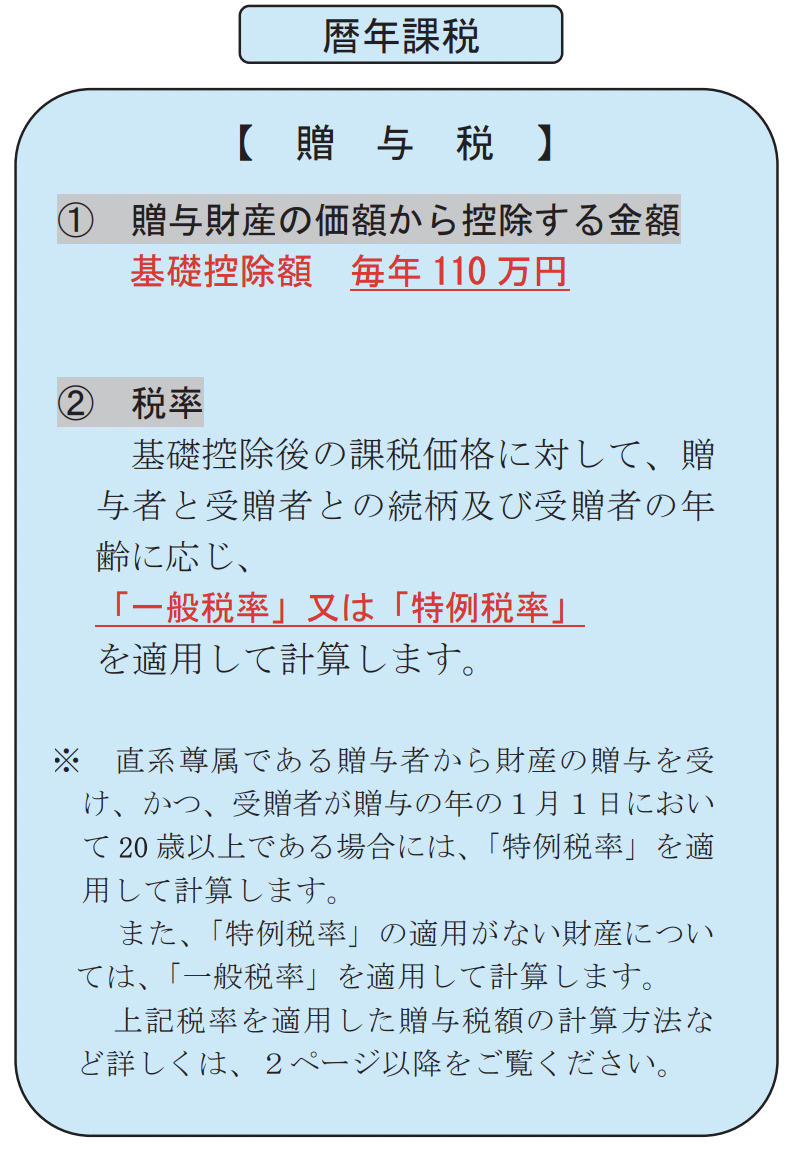 暦年課税

【　贈　与　税　】

①　贈与財産の価額から控除する金額
基礎控除額　毎年 110 万円

②　税率
基礎控除後の課税価格に対して、贈与者と受贈者との続柄及び受贈者の年齢に応じ、
「一般税率」又は「特例税率」
を適用して計算します。

※　直系尊属である贈与者から財産の贈与を受け、かつ、受贈者が贈与の年の１月１日において 20 歳以上である場合には、「特例税率」を適用して計算します。
また、「特例税率」の適用がない財産については、「一般税率」を適用して計算します。
上記税率を適用した贈与税額の計算方法など詳しくは、２ページ以降をご覧ください。